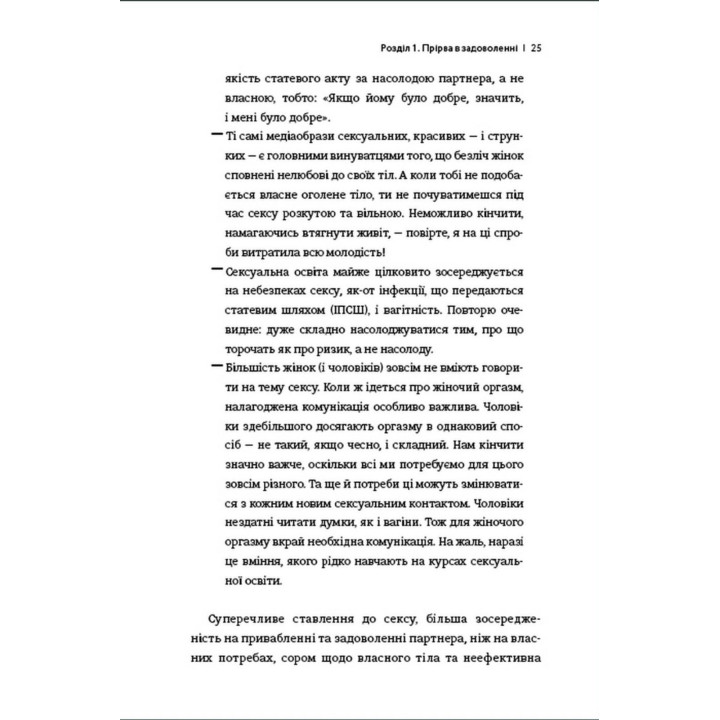 Розділ 1. Прірва в задоволенні | 25

якість статевого акту за насолодою партнера, а не власною, тобто: «Якщо йому було добре, значить, і мені було добре».

— Ті самі медіаобрази сексуальних, красивих — і струнких — є головними винуватцями того, що безліч жінок сповнені нелюбові до своїх тіл. А коли тобі не подобається власне оголене тіло, ти не почуватимешся під час сексу розкутою та вільною. Неможливо кінчити, намагаючись втягнути живіт, — повірте, я на ці спроби витратила всю молодість!

— Сексуальна освіта майже цілковито зосереджується на небезпеках сексу, як-от інфекції, що передаються статевим шляхом (ІПСШ), і вагітність. Повторю очевидне: дуже складно насолоджуватися тим, про що торочать як про ризик, а не насолоду.

— Більшість жінок (і чоловіків) зовсім не вміють говорити на тему сексу. Коли ж ідеться про жіночий оргазм, налагоджена комунікація особливо важлива. Чоловіки здебільшого досягають оргазму в однаковий спосіб — не такий, якщо чесно, і складний. Нам кінчити значно важче, оскільки всі ми потребуємо для цього зовсім різного. Та ще й потреби ці можуть змінюватися з кожним новим сексуальним контактом. Чоловіки нездатні читати думки, як і вагіни. Тож для жіночого оргазму вкрай необхідна комунікація. На жаль, наразі це вміння, якого рідко навчають на курсах сексуальної освіти.

Суперечливе ставлення до сексу, більша зосередженість на привабленні та задоволенні партнера, ніж на власних потребах, сором щодо власного тіла та неефективна